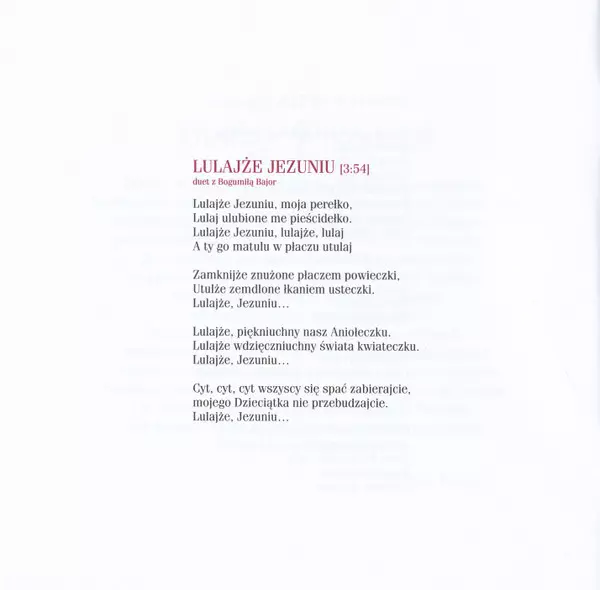 LULAJŻE JEZUNIU [3:54]
duet z Bogumiłą Bajor

Lulajże Jezuniu, moja perełko,
Lulaj ulubione me pieścidełko.
Lulajże Jezuniu, lulajże, lulaj
A ty go matulu w płaczu utulaj

Zamknijże znużone płaczem powieczki,
Utulże zemdlone łkaniem usteczki.
Lulajże, Jezuniu...

Lulajże, piękniuchny nasz Aniołeczku.
Lulajże wdzięczniuchny świata kwiateczku.
Lulajże, Jezuniu...

Cyt, cyt, cyt wszyscy się spać zabierajcie,
mojego Dzieciątka nie przebudzajcie.
Lulajże, Jezuniu...